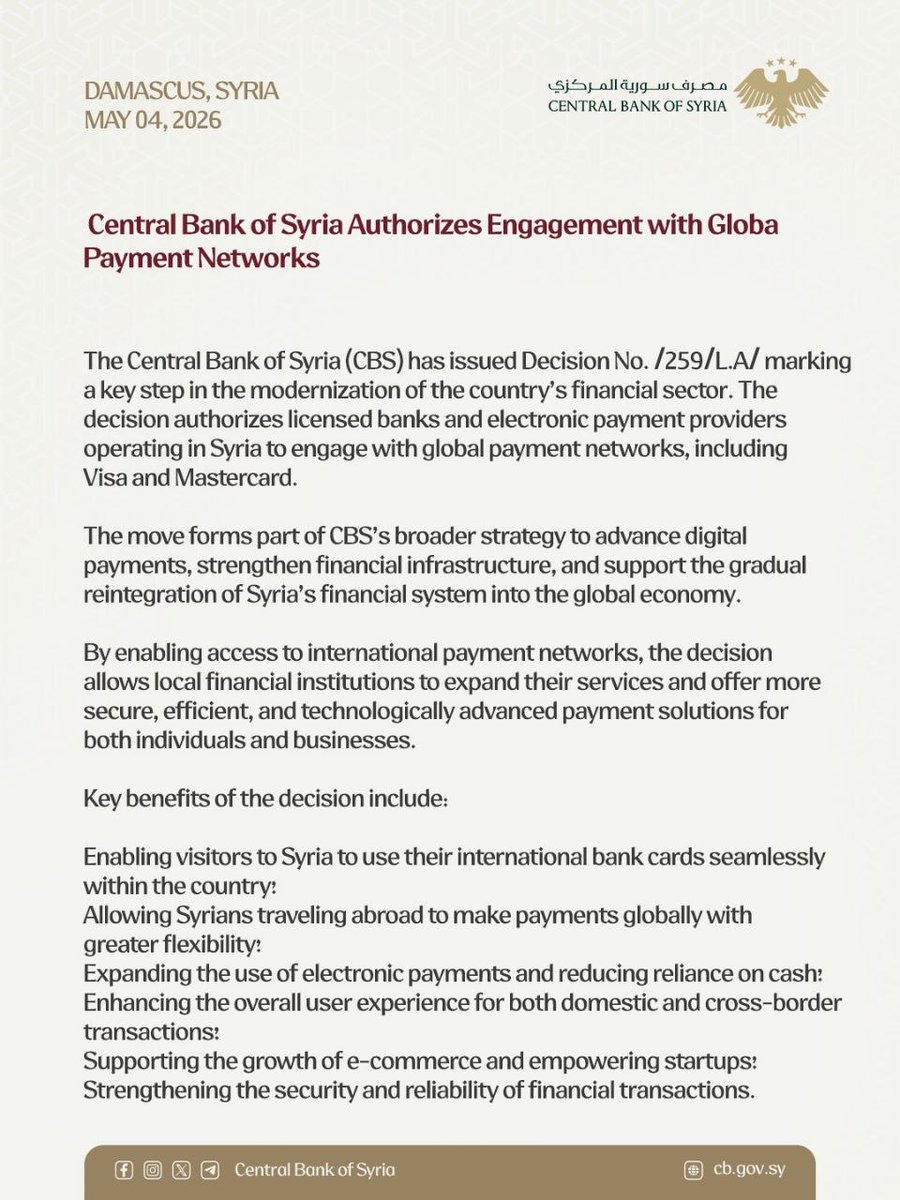 DAMASCUS, SYRIA
MAY 04, 2026

مصرف سورية المركزي
CENTRAL BANK OF SYRIA

Central Bank of Syria Authorizes Engagement with Globa Payment Networks

The Central Bank of Syria (CBS) has issued Decision No. /259/L.A/ marking a key step in the modernization of the country's financial sector. The decision authorizes licensed banks and electronic payment providers operating in Syria to engage with global payment networks, including Visa and Mastercard.

The move forms part of CBS's broader strategy to advance digital payments, strengthen financial infrastructure, and support the gradual reintegration of Syria's financial system into the global economy.

By enabling access to international payment networks, the decision allows local financial institutions to expand their services and offer more secure, efficient, and technologically advanced payment solutions for both individuals and businesses.

Key benefits of the decision include:

Enabling visitors to Syria to use their international bank cards seamlessly within the country؛
Allowing Syrians traveling abroad to make payments globally with greater flexibility؛
Expanding the use of electronic payments and reducing reliance on cash؛
Enhancing the overall user experience for both domestic and cross-border transactions؛
Supporting the growth of e-commerce and empowering startups؛
Strengthening the security and reliability of financial transactions.

Central Bank of Syria
cb.gov.sy